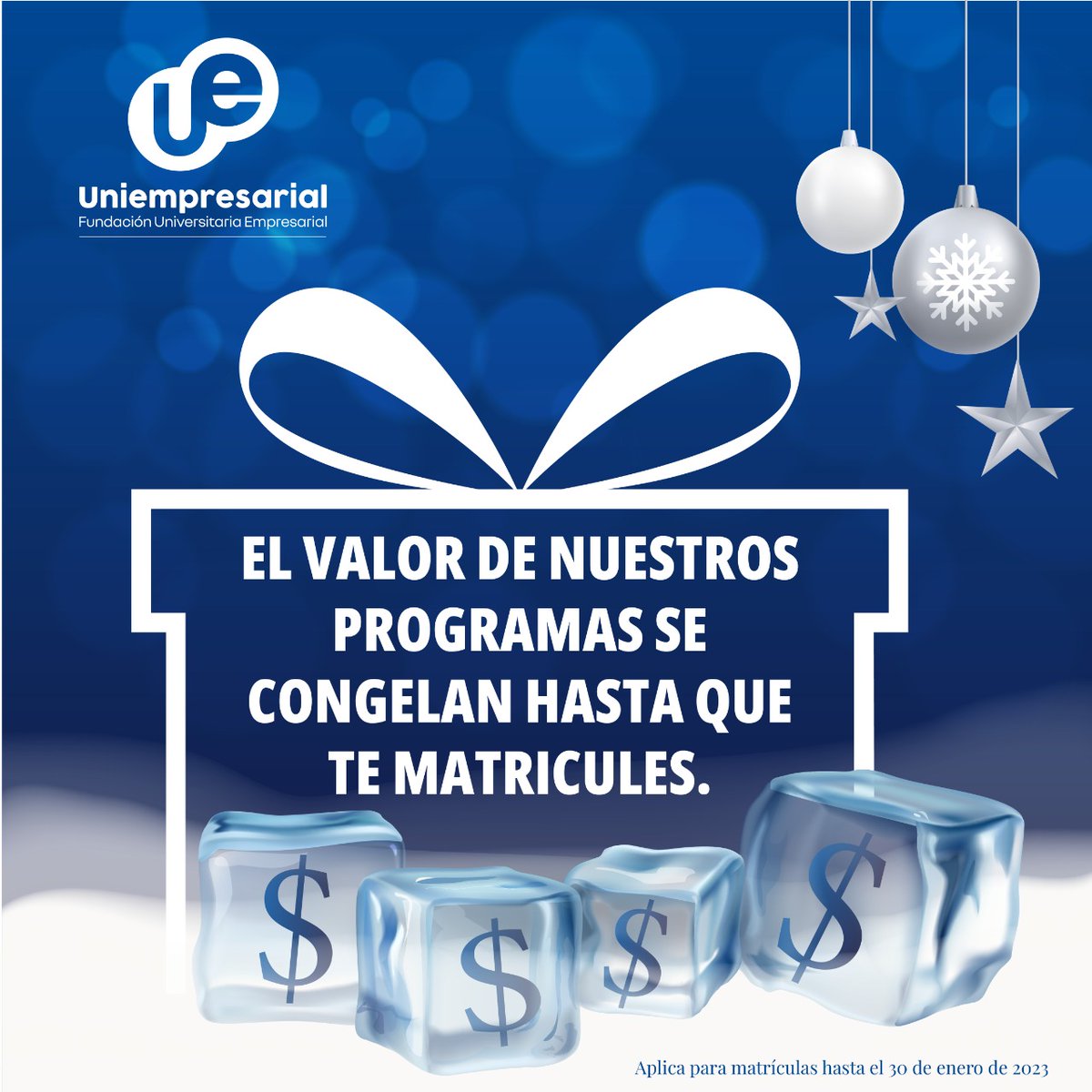 ue
Uniempresarial
Fundación Universitaria Empresarial

EL VALOR DE NUESTROS PROGRAMAS SE CONGELAN HASTA QUE TE MATRICULES.

$ $ $ $

Aplica para matrículas hasta el 30 de enero de 2023